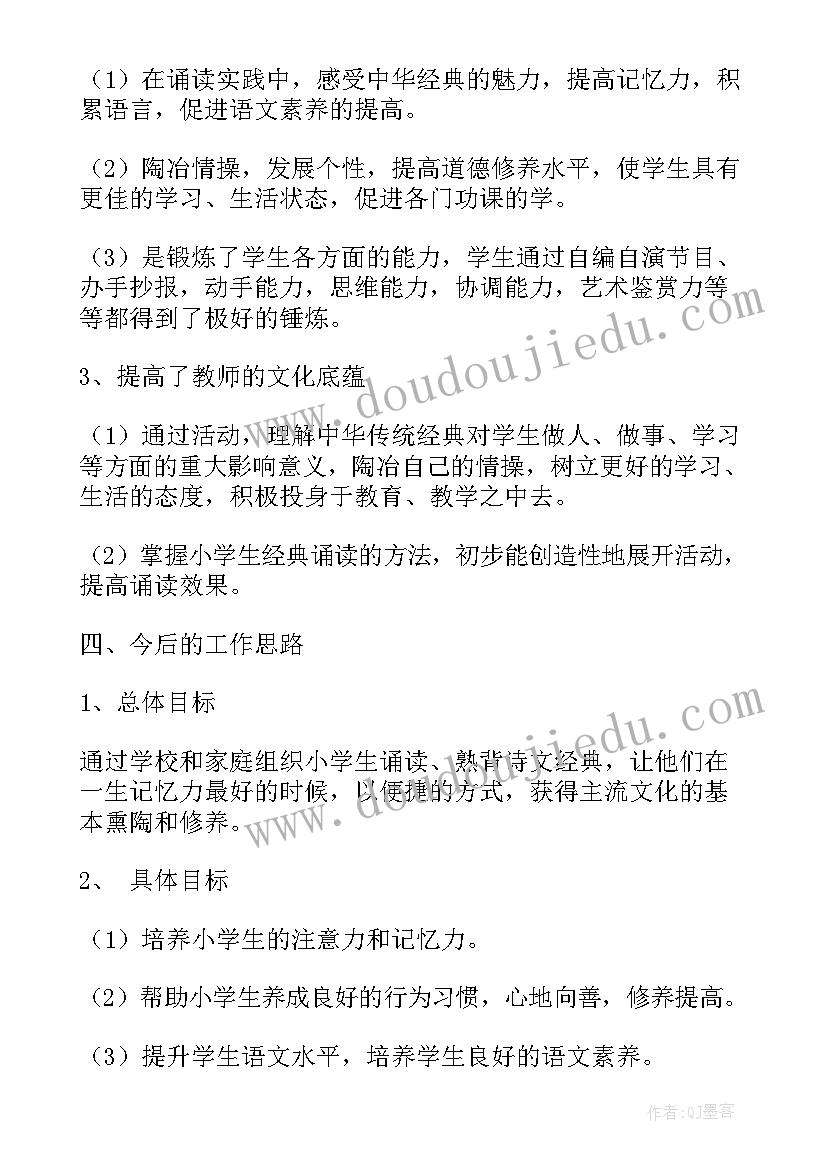 （1）在诵读实践中，感受中华经典的魅力，提高记忆力，积累语言，促进语文素养的提高。

（2）陶冶情操，发展个性，提高道德修养水平，使学生具有更佳的学习、生活状态，促进各门功课的学。

（3）是锻炼了学生各方面的能力，学生通过自编自演节目、办手抄报，动手能力，思维能力，协调能力，艺术鉴赏力等等都得到了极好的锤炼。

3、提高了教师的文化底蕴

（1）通过活动，理解中华传统经典对学生做人、做事、学习等方面的重大影响意义，陶冶自己的情操，树立更好的学习、生活的态度，积极投身于教育、教学之中去。

（2）掌握小学生经典诵读的方法，初步能创造性地展开活动，提高诵读效果。

四、今后的工作思路

1、总体目标

通过学校和家庭组织小学生诵读、熟背诗文经典，让他们在一生记忆力最好的时候，以便捷的方式，获得主流文化的基本熏陶和修养。

2、 具体目标

（1）培养小学生的注意力和记忆力。

（2）帮助小学生养成良好的行为习惯，心地向善，修养提高。

（3）提升学生语文水平，培养学生良好的语文素养。

www.doudoujiedu.com

www.doudoujiedu.com

作者:QJ墨客